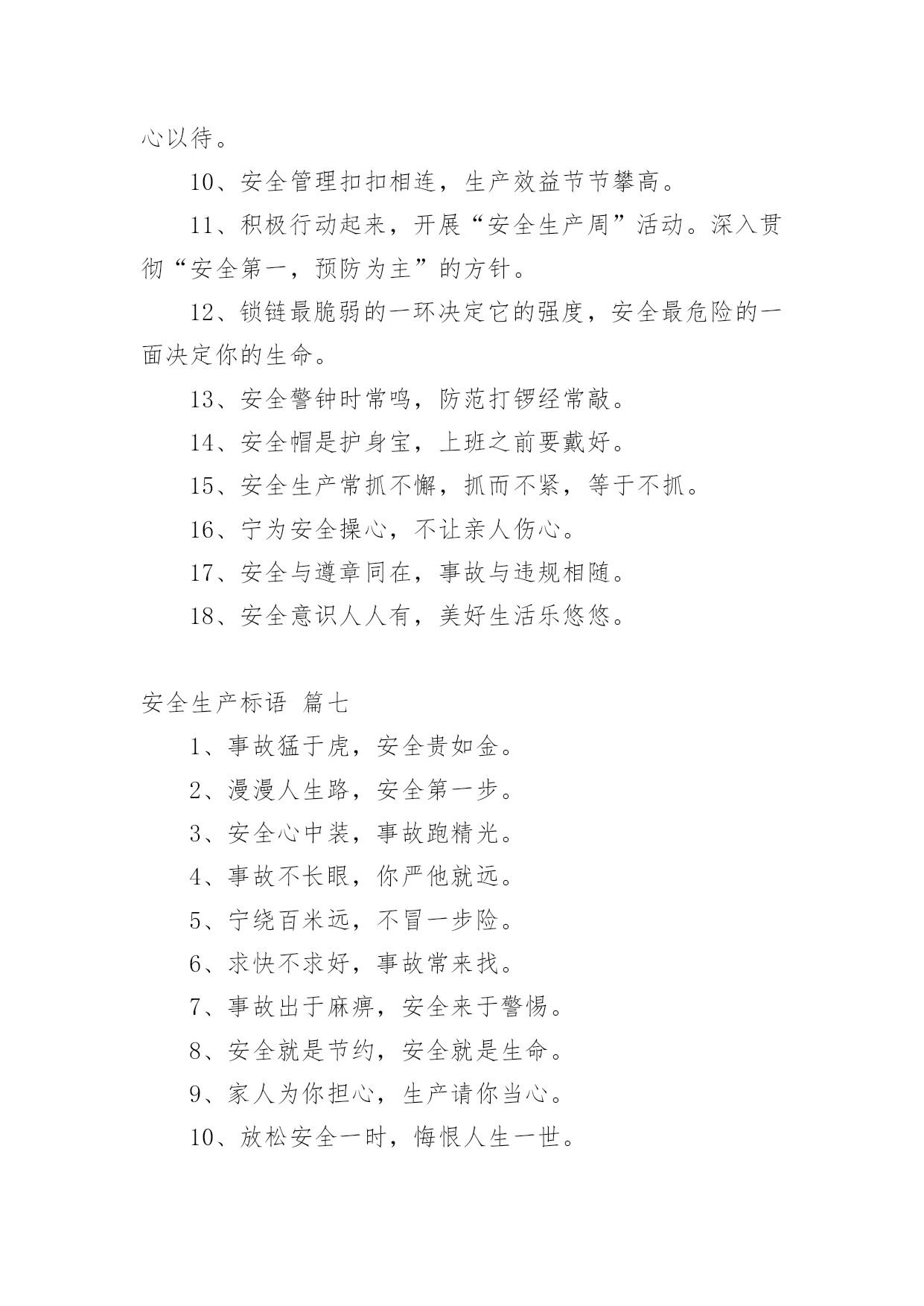 心以待。

10、安全管理扣扣相连，生产效益节节攀高。

11、积极行动起来，开展“安全生产周”活动。深入贯彻“安全第一，预防为主”的方针。

12、锁链最脆弱的一环决定它的强度，安全最危险的一面决定你的生命。

13、安全警钟时常鸣，防范打锣经常敲。

14、安全帽是护身宝，上班之前要戴好。

15、安全生产常抓不懈，抓而不紧，等于不抓。

16、宁为安全操心，不让亲人伤心。

17、安全与遵章同在，事故与违规相随。

18、安全意识人人有，美好生活乐悠悠。

安全生产标语 篇七

1、事故猛于虎，安全贵如金。

2、漫漫人生路，安全第一步。

3、安全心中装，事故跑精光。

4、事故不长眼，你严他就远。

5、宁绕百米远，不冒一步险。

6、求快不求好，事故常来找。

7、事故出于麻痹，安全来于警惕。

8、安全就是节约，安全就是生命。

9、家人为你担心，生产请你当心。

10、放松安全一时，悔恨人生一世。